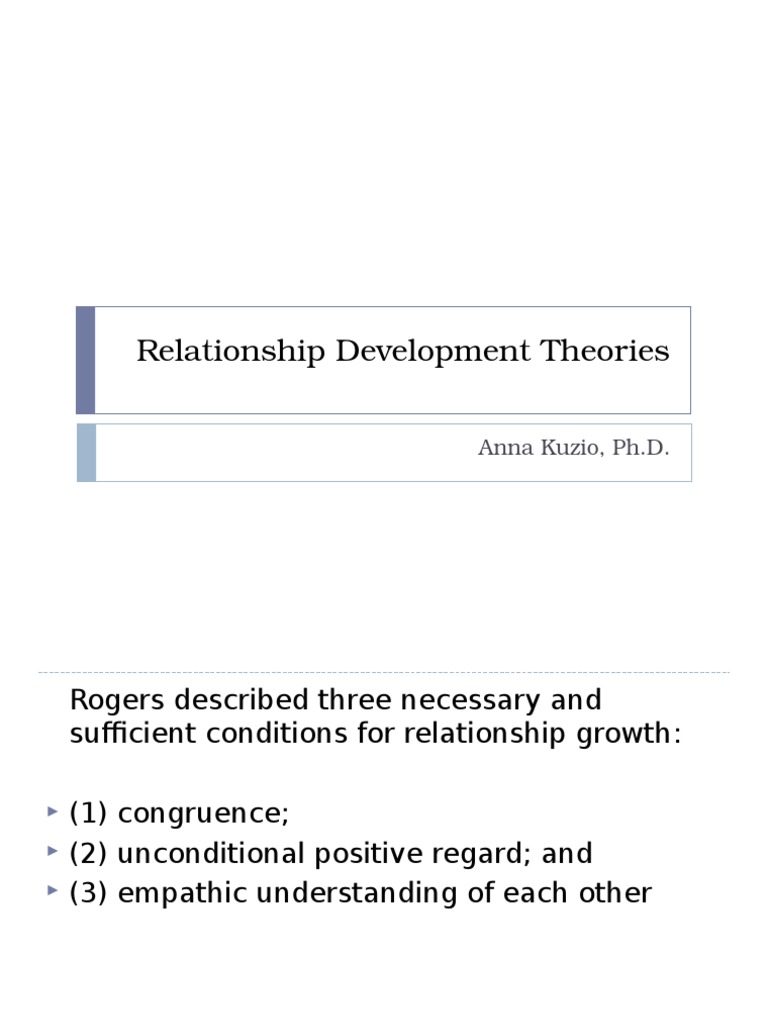 Relationship Development Theories

Anna Kuzio, Ph.D.

Rogers described three necessary and sufficient conditions for relationship growth:

(1) congruence;
(2) unconditional positive regard; and
(3) empathic understanding of each other